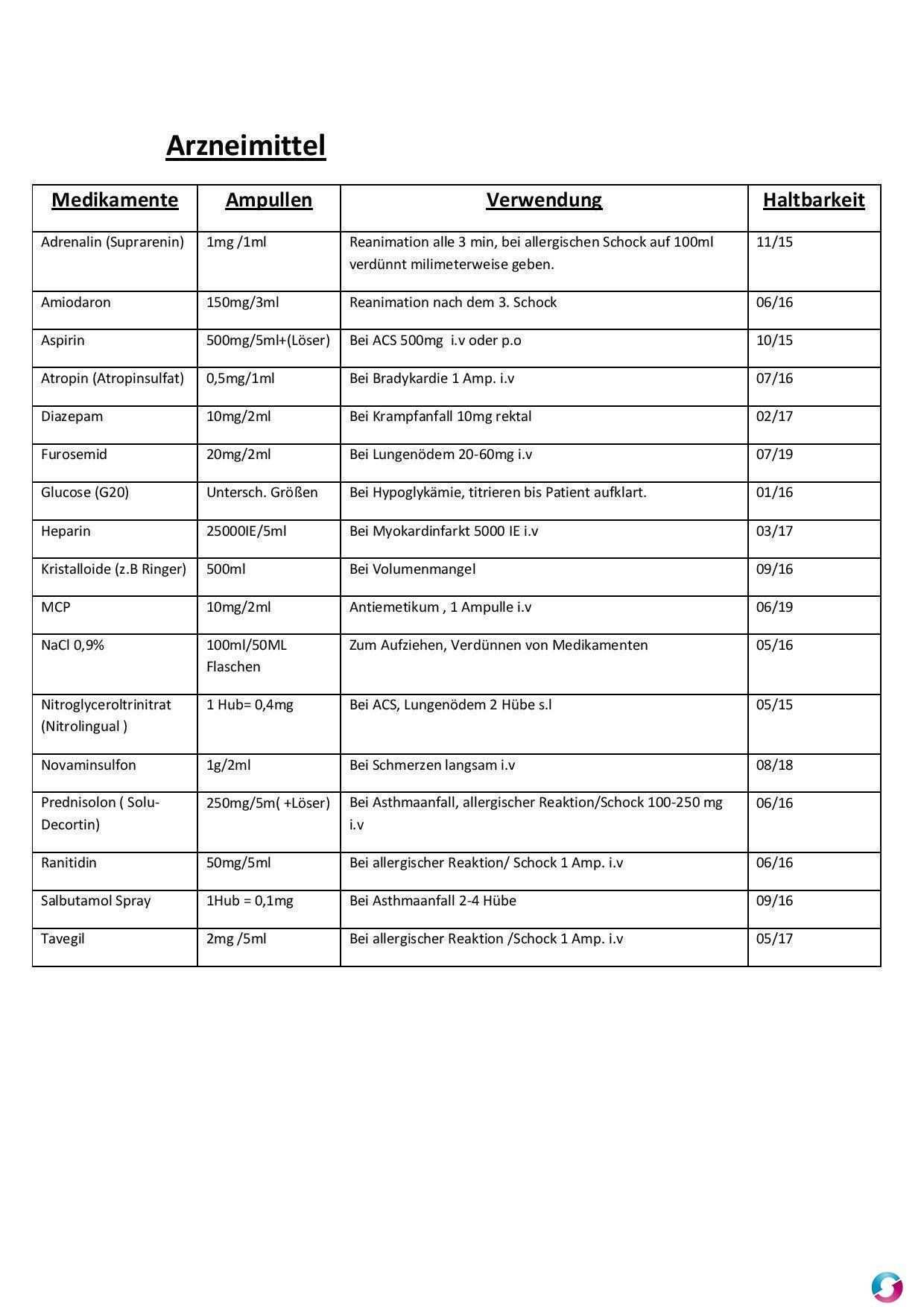 Arzneimittel

| Medikamente | Ampullen | Verwendung | Haltbarkeit |
|---|---|---|---|
| Adrenalin (Suprarenin) | 1mg /1ml | Reanimation alle 3 min, bei allergischen Schock auf 100ml verdünnt milimeterweise geben. | 11/15 |
| Amiodaron | 150mg/3ml | Reanimation nach dem 3. Schock | 06/16 |
| Aspirin | 500mg/5ml+(Löser) | Bei ACS 500mg i.v oder p.o | 10/15 |
| Atropin (Atropinsulfat) | 0,5mg/1ml | Bei Bradykardie 1 Amp. i.v | 07/16 |
| Diazepam | 10mg/2ml | Bei Krampfanfall 10mg rektal | 02/17 |
| Furosemid | 20mg/2ml | Bei Lungenödem 20-60mg i.v | 07/19 |
| Glucose (G20) | Untersch. Größen | Bei Hypoglykämie, titrieren bis Patient aufklart. | 01/16 |
| Heparin | 25000IE/5ml | Bei Myokardinfarkt 5000 IE i.v | 03/17 |
| Kristalloide (z.B Ringer) | 500ml | Bei Volumenmangel | 09/16 |
| MCP | 10mg/2ml | Antiemetikum , 1 Ampulle i.v | 06/19 |
| NaCl 0,9% | 100ml/50ML Flaschen | Zum Aufziehen, Verdünnen von Medikamenten | 05/16 |
| Nitroglyceroltrinitrat (Nitrolingual ) | 1 Hub= 0,4mg | Bei ACS, Lungenödem 2 Hübe s.l | 05/15 |
| Novaminsulfon | 1g/2ml | Bei Schmerzen langsam i.v | 08/18 |
| Prednisolon ( Solu-Decortin) | 250mg/5m( +Löser) | Bei Asthmaanfall, allergischer Reaktion/Schock 100-250 mg i.v | 06/16 |
| Ranitidin | 50mg/5ml | Bei allergischer Reaktion/ Schock 1 Amp. i.v | 06/16 |
| Salbutamol Spray | 1Hub = 0,1mg | Bei Asthmaanfall 2-4 Hübe | 09/16 |
| Tavegil | 2mg /5ml | Bei allergischer Reaktion /Schock 1 Amp. i.v | 05/17 |